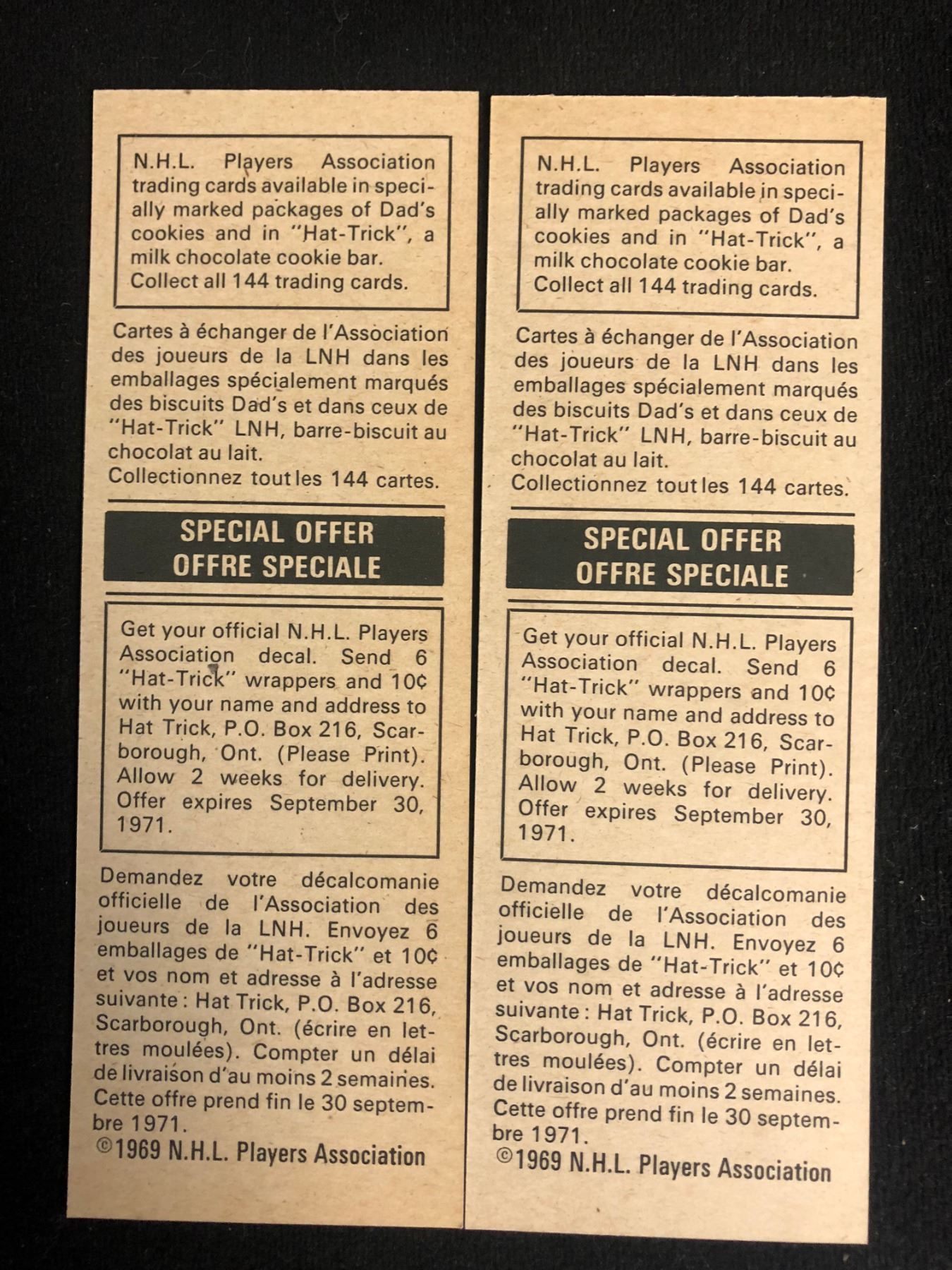 N.H.L. Players Association trading cards available in specially marked packages of Dad's cookies and in "Hat-Trick", a milk chocolate cookie bar. Collect all 144 trading cards.

Cartes à échanger de l'Association des joueurs de la LNH dans les emballages spécialement marqués des biscuits Dad's et dans ceux de "Hat-Trick" LNH, barre-biscuit au chocolat au lait. Collectionnez tout les 144 cartes.

SPECIAL OFFER
OFFRE SPECIALE

Get your official N.H.L. Players Association decal. Send 6 "Hat-Trick" wrappers and 10¢ with your name and address to Hat Trick, P.O. Box 216, Scarborough, Ont. (Please Print). Allow 2 weeks for delivery. Offer expires September 30, 1971.

Demandez votre décalcomanie officielle de l'Association des joueurs de la LNH. Envoyez 6 emballages de "Hat-Trick" et 10¢ et vos nom et adresse à l'adresse suivante : Hat Trick, P.O. Box 216, Scarborough, Ont. (écrire en lettres moulées). Compter un délai de livraison d'au moins 2 semaines. Cette offre prend fin le 30 septembre 1971.
©1969 N.H.L. Players Association

N.H.L. Players Association trading cards available in specially marked packages of Dad's cookies and in "Hat-Trick", a milk chocolate cookie bar. Collect all 144 trading cards.

Cartes à échanger de l'Association des joueurs de la LNH dans les emballages spécialement marqués des biscuits Dad's et dans ceux de "Hat-Trick" LNH, barre-biscuit au chocolat au lait. Collectionnez tout les 144 cartes.

SPECIAL OFFER
OFFRE SPECIALE

Get your official N.H.L. Players Association decal. Send 6 "Hat-Trick" wrappers and 10¢ with your name and address to Hat Trick, P.O. Box 216, Scarborough, Ont. (Please Print). Allow 2 weeks for delivery. Offer expires September 30, 1971.

Demandez votre décalcomanie officielle de l'Association des joueurs de la LNH. Envoyez 6 emballages de "Hat-Trick" et 10¢ et vos nom et adresse à l'adresse suivante : Hat Trick, P.O. Box 216, Scarborough, Ont. (écrire en lettres moulées). Compter un délai de livraison d'au moins 2 semaines. Cette offre prend fin le 30 septembre 1971.
©1969 N.H.L. Players Association